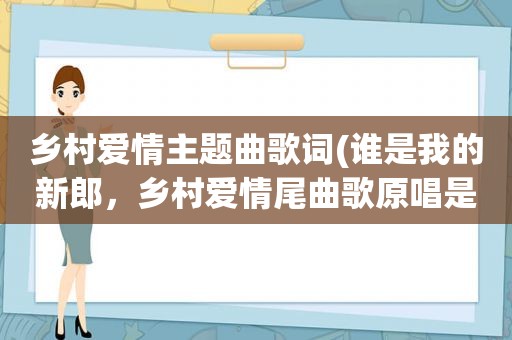 乡村爱情主题曲歌词(谁是我的新郎，乡村爱情尾曲歌原唱是